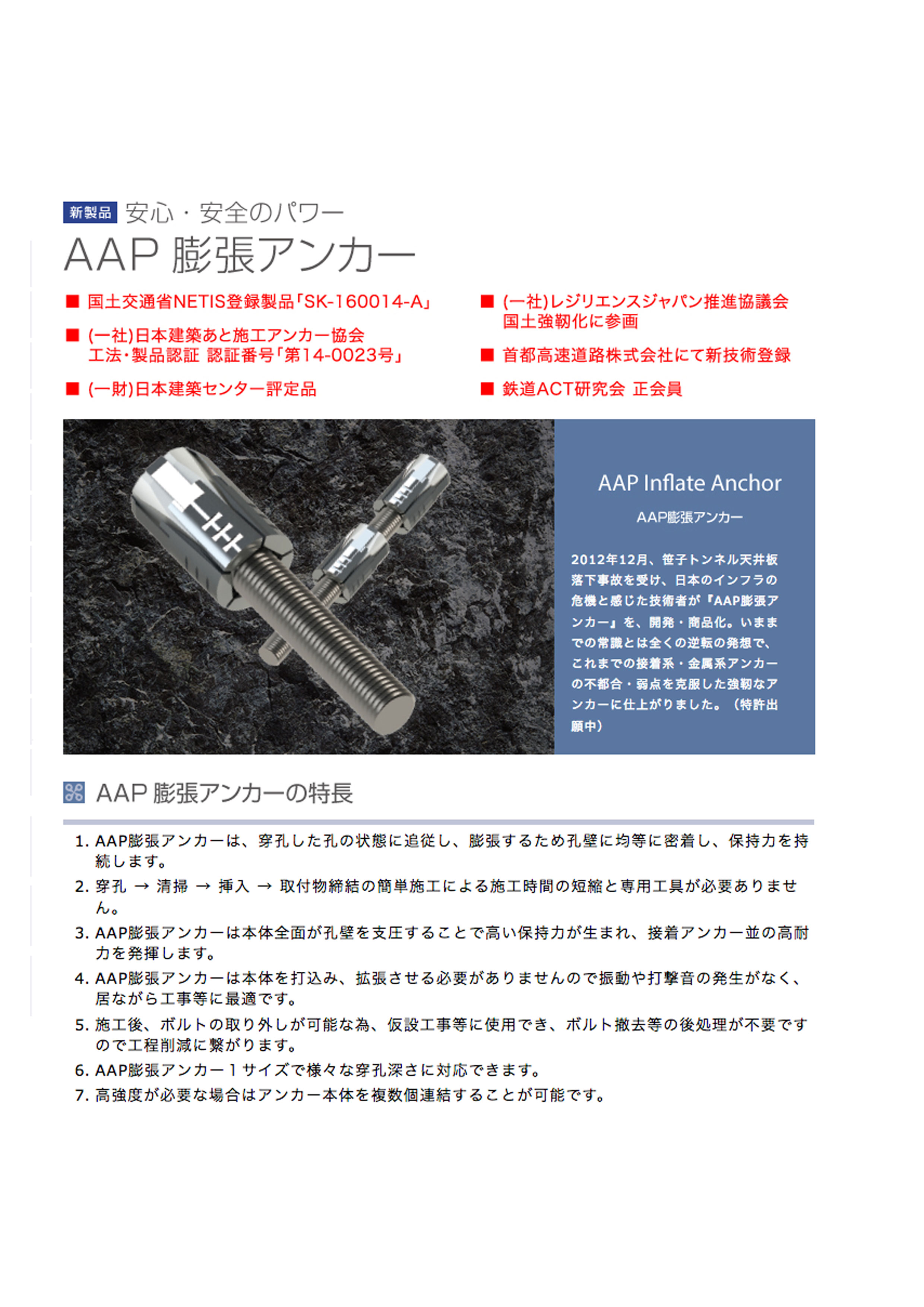 新製品 安心・安全のパワー

AAP 膨張アンカー

■ 国土交通省NETIS登録製品「SK-160014-A」

■ (一社)日本建築あと施工アンカー協会 工法・製品認証 認証番号「第14-0023号」

■ (一財)日本建築センター評定品

■ (一社)レジリエンスジャパン推進協議会 国土強靭化に参画

■ 首都高速道路株式会社にて新技術登録

■ 鉄道ACT研究会 正会員

AAP Inflate Anchor

AAP膨張アンカー

2012年12月、笹子トンネル天井板落下事故を受け、日本のインフラの危機と感じた技術者が『AAP膨張アンカー』を、開発・商品化。いままでの常識とは全くの逆転の発想で、これまでの接着系・金属系アンカーの不都合・弱点を克服した強靭なアンカーに仕上がりました。（特許出願中）

AAP 膨張アンカーの特長

1. AAP膨張アンカーは、穿孔した孔の状態に追従し、膨張するため孔壁に均等に密着し、保持力を持続します。
2. 穿孔 → 清掃 → 挿入 → 取付物締結の簡単施工による施工時間の短縮と専用工具が必要ありません。
3. AAP膨張アンカーは本体全面が孔壁を支圧することで高い保持力が生まれ、接着アンカー並の高耐力を発揮します。
4. AAP膨張アンカーは本体を打込み、拡張させる必要がありませんので振動や打撃音の発生がなく、居ながら工事等に最適です。
5. 施工後、ボルトの取り外しが可能な為、仮設工事等に使用でき、ボルト撤去等の後処理が不要ですので工程削減に繋がります。
6. AAP膨張アンカー１サイズで様々な穿孔深さに対応できます。
7. 高強度が必要な場合はアンカー本体を複数個連結することが可能です。